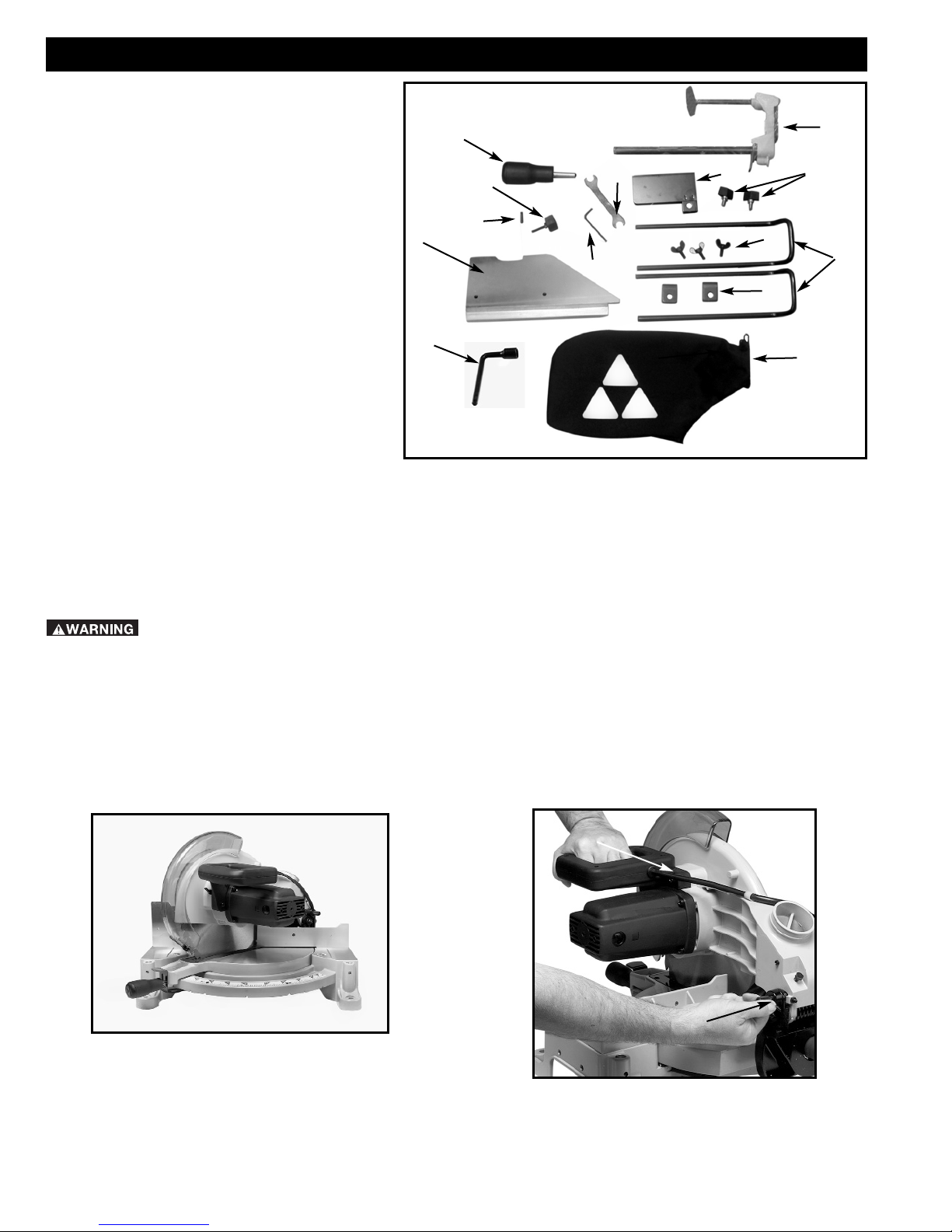 WARNING